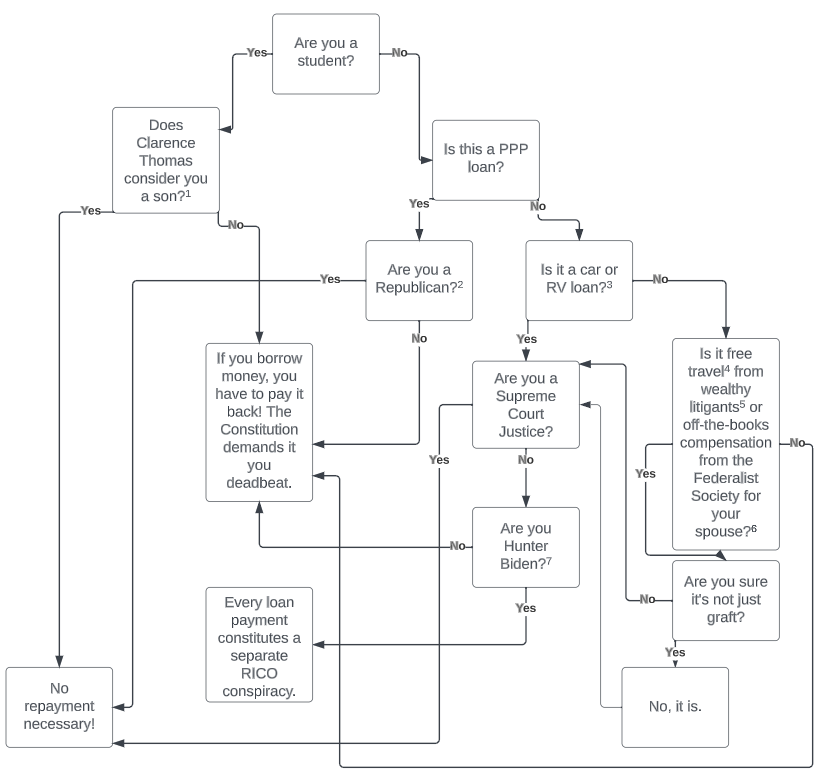 Are you a student?

Yes

No

Does Clarence Thomas consider you a son?$^1$

Yes

No

Is this a PPP loan?

Yes

No

Are you a Republican?$^2$

Yes

No

Is it a car or RV loan?$^3$

Yes

No

If you borrow money, you have to pay it back! The Constitution demands it you deadbeat.

Are you a Supreme Court Justice?

Yes

No

Is it free travel$^4$ from wealthy litigants$^5$ or off-the-books compensation from the Federalist Society for your spouse?$^6$

Yes

No

Are you Hunter Biden?$^7$

No

Yes

Are you sure it's not just graft?

No

Yes

Every loan payment constitutes a separate RICO conspiracy.

No repayment necessary!

No, it is.